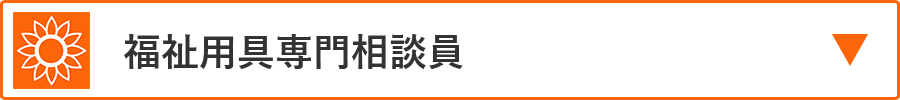 福祉用具専門相談員